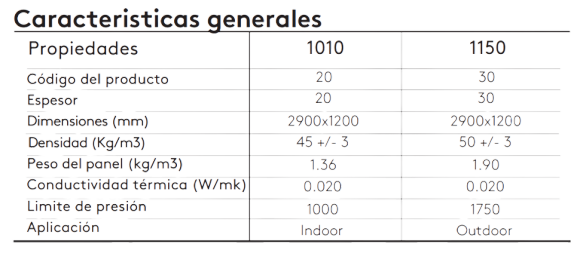 Caracteristicas generales

| Propiedades | 1010 | 1150 |
|---|---|---|
| Código del producto | 20 | 30 |
| Espesor | 20 | 30 |
| Dimensiones (mm) | 2900x1200 | 2900x1200 |
| Densidad (Kg/m3) | 45 +/- 3 | 50 +/- 3 |
| Peso del panel (kg/m3) | 1.36 | 1.90 |
| Conductividad térmica (W/mk) | 0.020 | 0.020 |
| Limite de presión | 1000 | 1750 |
| Aplicación | Indoor | Outdoor |